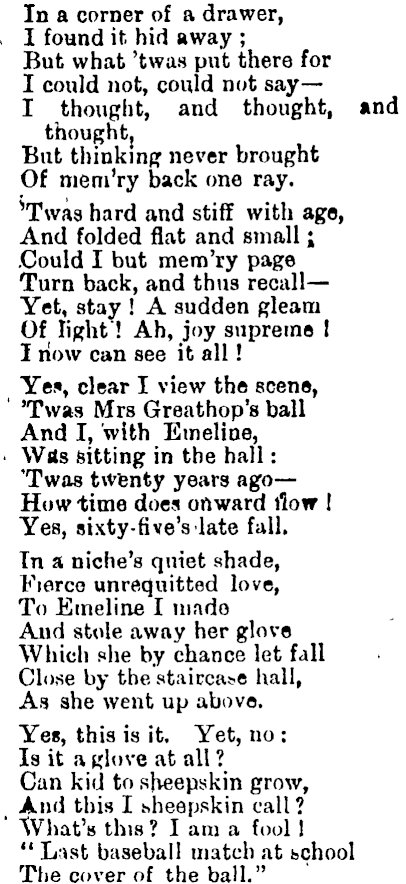 In a corner of a drawer,
I found it hid away;
But what 'twas put there for
I could not, could not say—
I thought, and thought, and thought,
But thinking never brought
Of mem'ry back one ray.

'Twas hard and stiff with age,
And folded flat and small;
Could I but mem'ry page
Turn back, and thus recall—
Yet, stay! A sudden gleam
Of light! Ah, joy supreme!
I now can see it all!

Yes, clear I view the scene,
'Twas Mrs Greathop's ball
And I, with Emeline,
Was sitting in the hall:
'Twas twenty years ago—
How time does onward flow!
Yes, sixty-five's late fall.

In a niche's quiet shade,
Fierce unrequitted love,
To Emeline I made
And stole away her glove
Which she by chance let fall
Close by the staircase hall,
As she went up above.

Yes, this is it. Yet, no:
Is it a glove at all?
Can kid to sheepskin grow,
And this I sheepskin call?
What's this? I am a fool!
"Last baseball match at school
The cover of the ball."